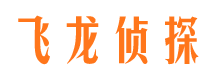 飞龙侦探